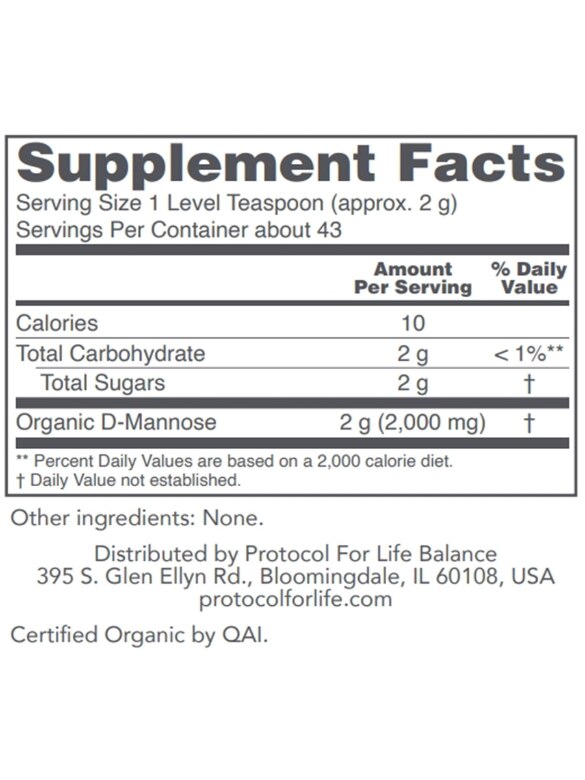 Supplement Facts
Serving Size 1 Level Teaspoon (approx. 2 g)
Servings Per Container about 43

| | Amount Per Serving | % Daily Value |
|---|---|---|
| Calories | 10 | |
| Total Carbohydrate | 2 g | < 1%** |
| Total Sugars | 2 g | † |
| Organic D-Mannose | 2 g (2,000 mg) | † |

** Percent Daily Values are based on a 2,000 calorie diet.
† Daily Value not established.

Other ingredients: None.

Distributed by Protocol For Life Balance
395 S. Glen Ellyn Rd., Bloomingdale, IL 60108, USA
protocolforlife.com

Certified Organic by QAI.